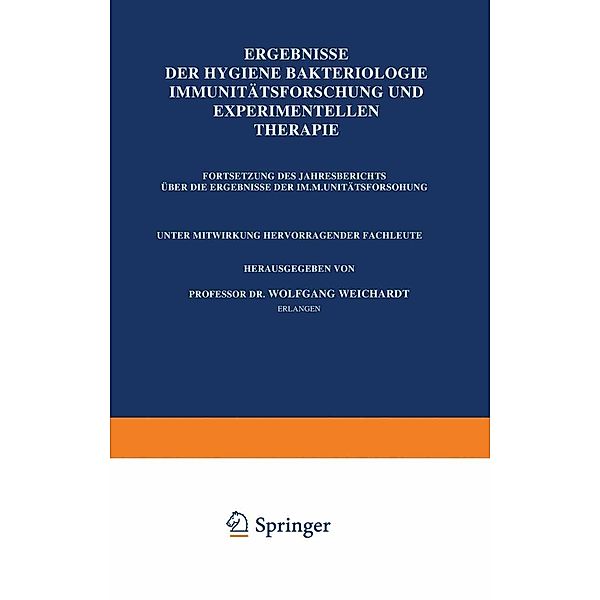 ERGEBNISSE
DER HYGIENE BAKTERIOLOGIE
IMMUNITÄTSFORSCHUNG UND
EXPERIMENTELLEN
THERAPIE

FORTSETZUNG DES JAHRESBERICHTS
ÜBER DIE ERGEBNISSE DER IM.M.UNITÄTSFORSOHUNG

UNTER MITWIRKUNG HERVORRAGENDER FACHLEUTE

HERAUSGEGEBEN VON

PROFESSOR DR. WOLFGANG WEICHARDT
ERLANGEN

Springer